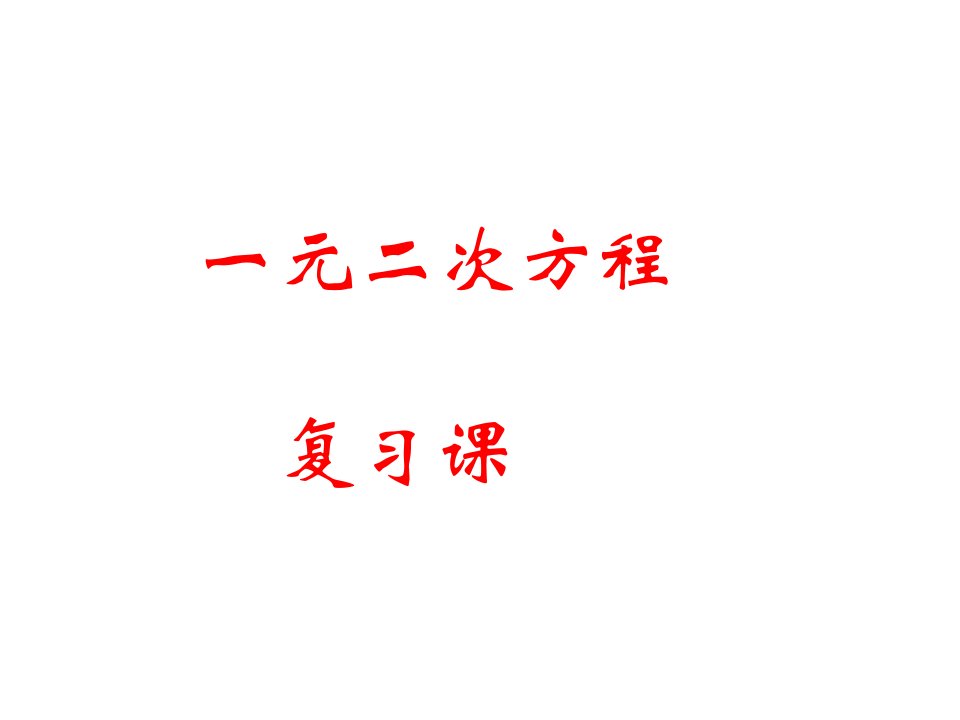 一元二次方程

复习课